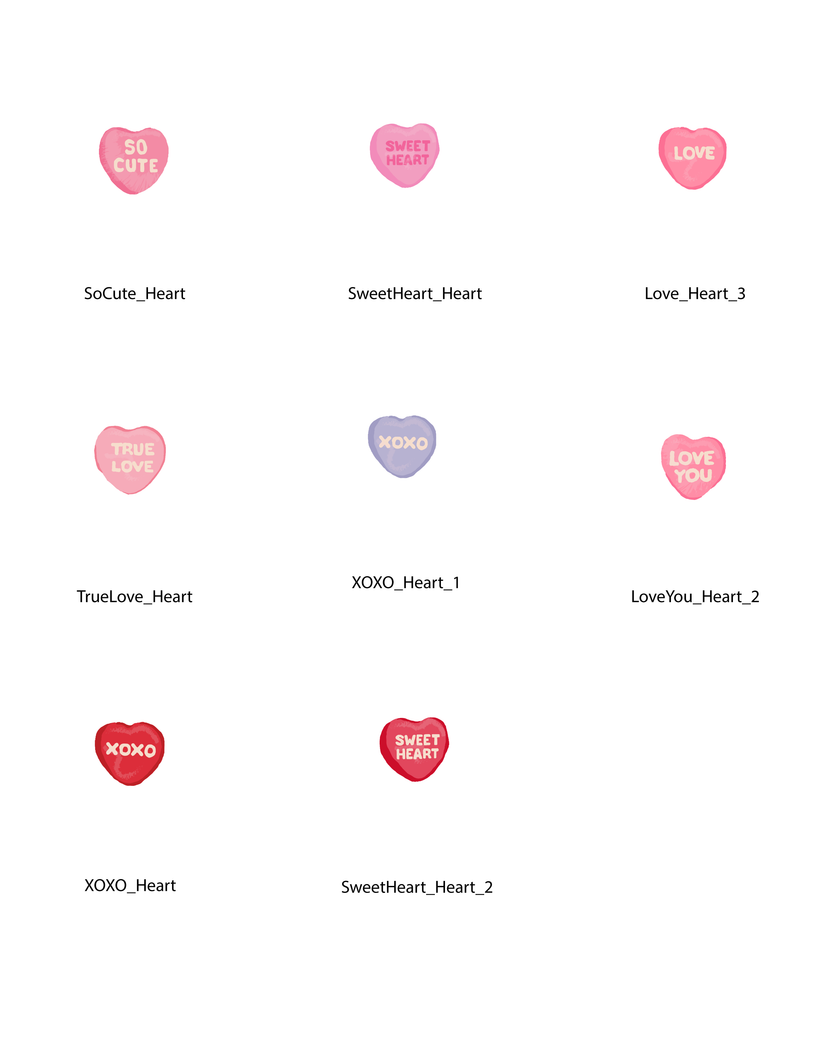 SO CUTE

SoCute_Heart

SWEET HEART

SweetHeart_Heart

LOVE

Love_Heart_3

TRUE LOVE

TrueLove_Heart

XOXO

XOXO_Heart_1

LOVE YOU

LoveYou_Heart_2

XOXO

XOXO_Heart

SWEET HEART

SweetHeart_Heart_2